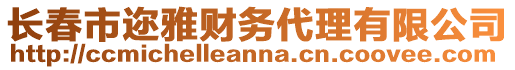 长春市迩雅财务代理有限公司
http://ccmichelleanna.cn.coovee.com